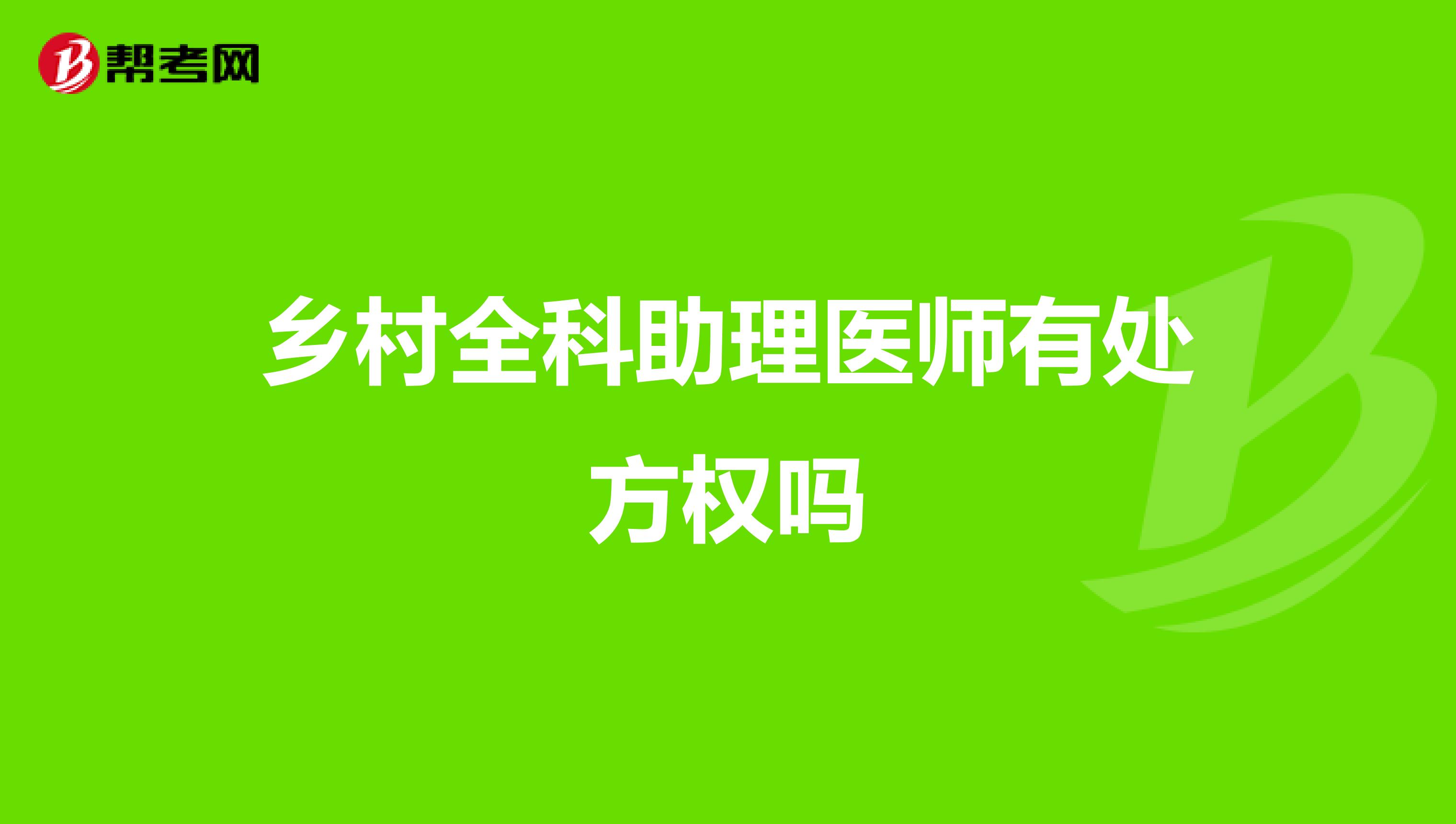 帮考网

乡村全科助理医师有处方权吗